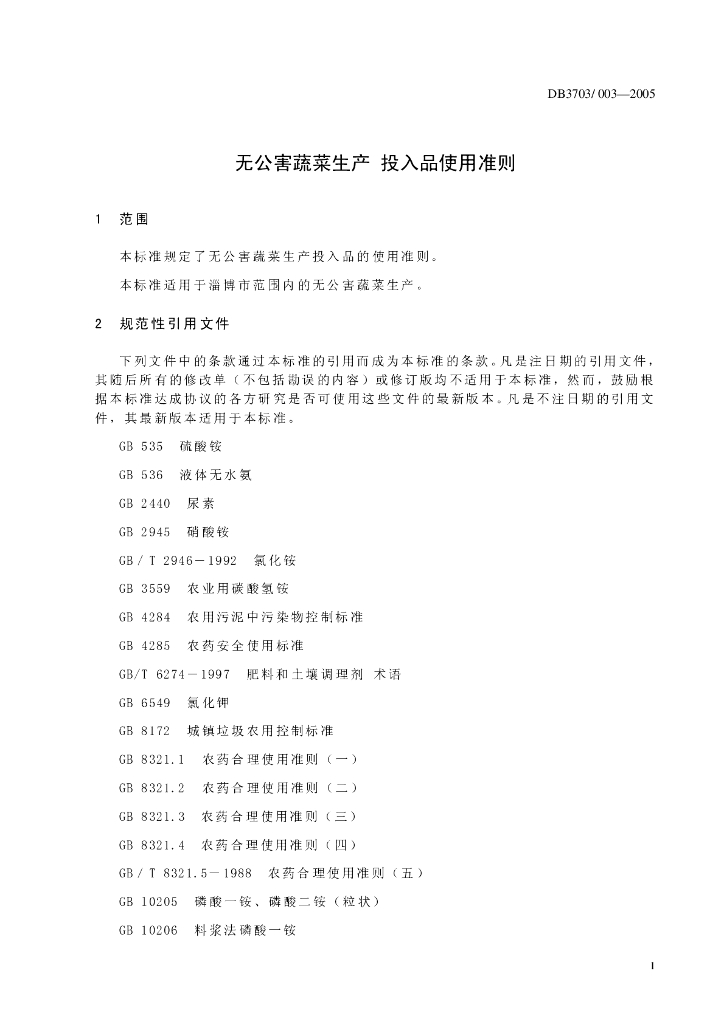 DB3703/003—2005

无公害蔬菜生产 投入品使用准则

1 范围

本标准规定了无公害蔬菜生产投入品的使用准则。

本标准适用于淄博市范围内的无公害蔬菜生产。

2 规范性引用文件

下列文件中的条款通过本标准的引用而成为本标准的条款。凡是注日期的引用文件，其随后所有的修改单（不包括勘误的内容）或修订版均不适用于本标准，然而，鼓励根据本标准达成协议的各方研究是否可使用这些文件的最新版本。凡是不注日期的引用文件，其最新版本适用于本标准。

GB 535 硫酸铵

GB 536 液体无水氨

GB 2440 尿素

GB 2945 硝酸铵

GB/T 2946－1992 氯化铵

GB 3559 农业用碳酸氢铵

GB 4284 农用污泥中污染物控制标准

GB 4285 农药安全使用标准

GB/T 6274－1997 肥料和土壤调理剂 术语

GB 6549 氯化钾

GB 8172 城镇垃圾农用控制标准

GB 8321.1 农药合理使用准则（一）

GB 8321.2 农药合理使用准则（二）

GB 8321.3 农药合理使用准则（三）

GB 8321.4 农药合理使用准则（四）

GB/T 8321.5－1988 农药合理使用准则（五）

GB 10205 磷酸一铵、磷酸二铵（粒状）

GB 10206 料浆法磷酸一铵

1